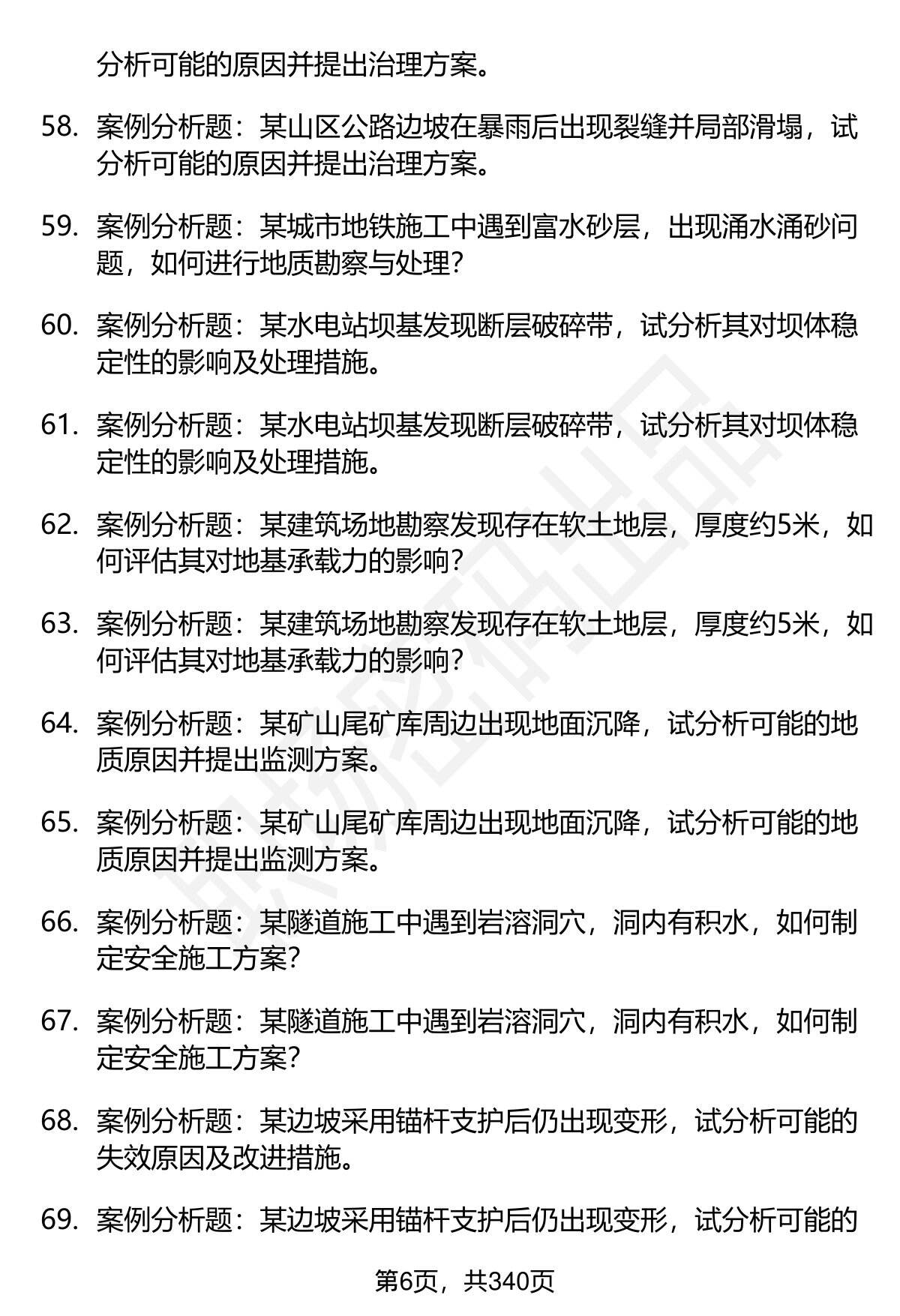 分析可能的原因并提出治理方案。

58. 案例分析题：某山区公路边坡在暴雨后出现裂缝并局部滑塌，试分析可能的原因并提出治理方案。

59. 案例分析题：某城市地铁施工中遇到富水砂层，出现涌水涌砂问题，如何进行地质勘察与处理？

60. 案例分析题：某水电站坝基发现断层破碎带，试分析其对坝体稳定性的影响及处理措施。

61. 案例分析题：某水电站坝基发现断层破碎带，试分析其对坝体稳定性的影响及处理措施。

62. 案例分析题：某建筑场地勘察发现存在软土地层，厚度约5米，如何评估其对地基承载力的影响？

63. 案例分析题：某建筑场地勘察发现存在软土地层，厚度约5米，如何评估其对地基承载力的影响？

64. 案例分析题：某矿山尾矿库周边出现地面沉降，试分析可能的地质原因并提出监测方案。

65. 案例分析题：某矿山尾矿库周边出现地面沉降，试分析可能的地质原因并提出监测方案。

66. 案例分析题：某隧道施工中遇到岩溶洞穴，洞内有积水，如何制定安全施工方案？

67. 案例分析题：某隧道施工中遇到岩溶洞穴，洞内有积水，如何制定安全施工方案？

68. 案例分析题：某边坡采用锚杆支护后仍出现变形，试分析可能的失效原因及改进措施。

69. 案例分析题：某边坡采用锚杆支护后仍出现变形，试分析可能的

第6页，共340页